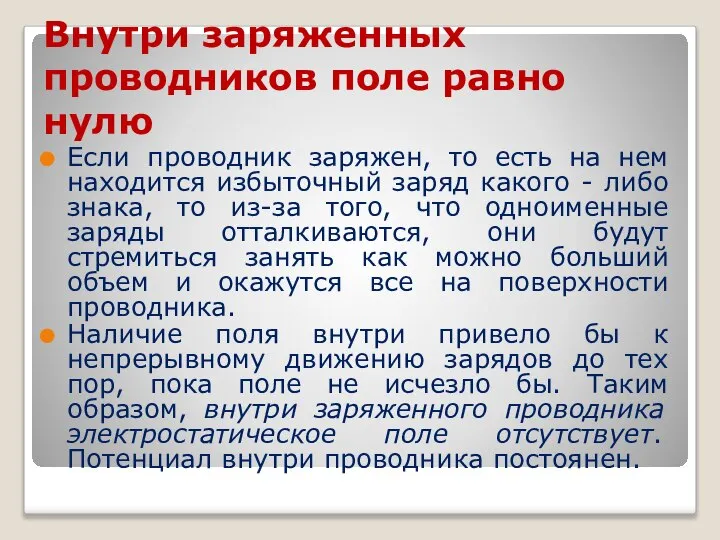 Внутри заряженных проводников поле равно нулю

Если проводник заряжен, то есть на нем находится избыточный заряд какого - либо знака, то из-за того, что одноименные заряды отталкиваются, они будут стремиться занять как можно больший объем и окажутся все на поверхности проводника.

Наличие поля внутри привело бы к непрерывному движению зарядов до тех пор, пока поле не исчезло бы. Таким образом, внутри заряженного проводника электростатическое поле отсутствует. Потенциал внутри проводника постоянен.